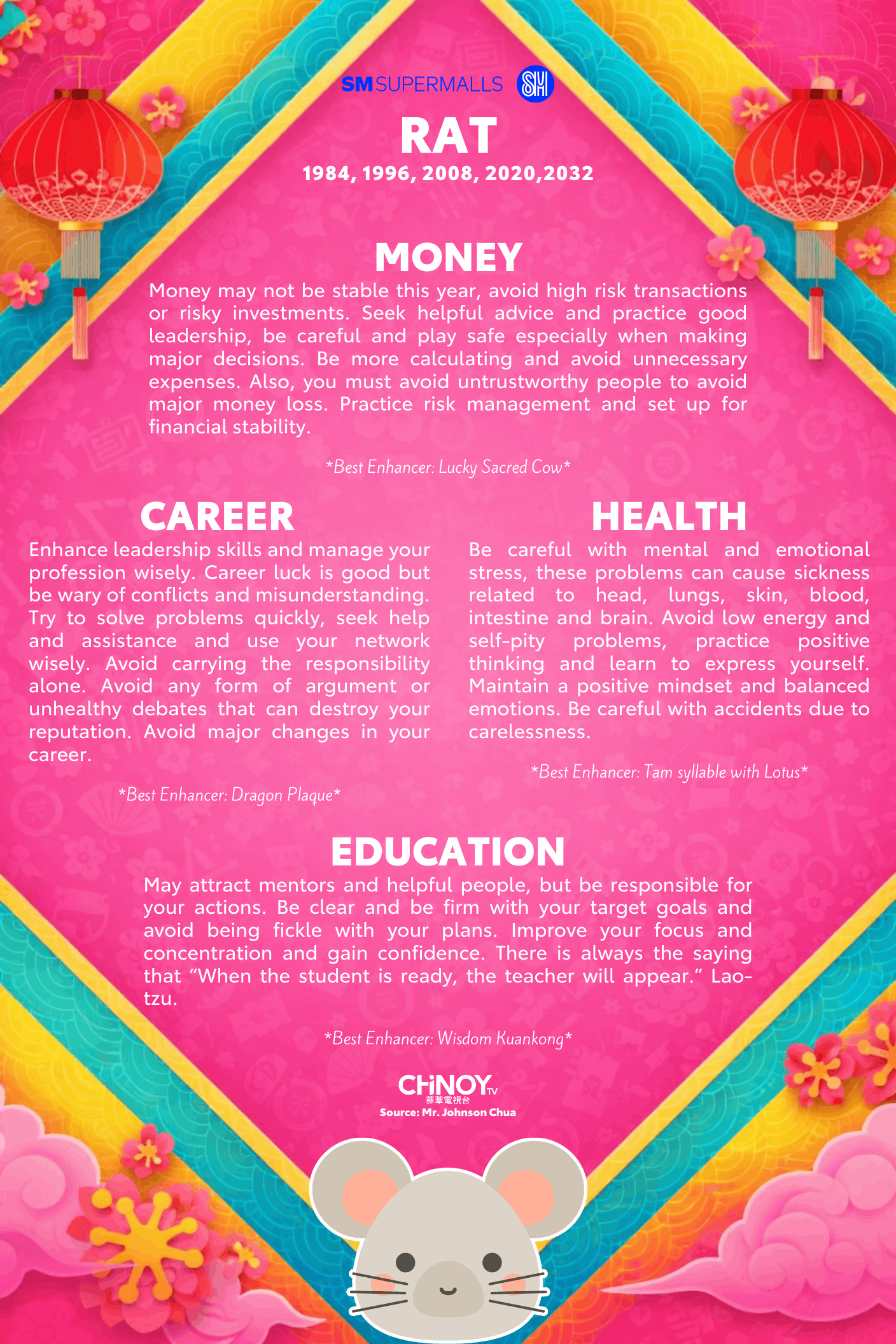 SM SUPERMALLS SM

RAT
1984, 1996, 2008, 2020,2032

MONEY
Money may not be stable this year, avoid high risk transactions or risky investments. Seek helpful advice and practice good leadership, be careful and play safe especially when making major decisions. Be more calculating and avoid unnecessary expenses. Also, you must avoid untrustworthy people to avoid major money loss. Practice risk management and set up for financial stability.

*Best Enhancer: Lucky Sacred Cow*

CAREER
Enhance leadership skills and manage your profession wisely. Career luck is good but be wary of conflicts and misunderstanding. Try to solve problems quickly, seek help and assistance and use your network wisely. Avoid carrying the responsibility alone. Avoid any form of argument or unhealthy debates that can destroy your reputation. Avoid major changes in your career.

*Best Enhancer: Dragon Plaque*

HEALTH
Be careful with mental and emotional stress, these problems can cause sickness related to head, lungs, skin, blood, intestine and brain. Avoid low energy and self-pity problems, practice positive thinking and learn to express yourself. Maintain a positive mindset and balanced emotions. Be careful with accidents due to carelessness.

*Best Enhancer: Tam syllable with Lotus*

EDUCATION
May attract mentors and helpful people, but be responsible for your actions. Be clear and be firm with your target goals and avoid being fickle with your plans. Improve your focus and concentration and gain confidence. There is always the saying that “When the student is ready, the teacher will appear.” Lao-tzu.

*Best Enhancer: Wisdom Kuankong*

CHiNOY TV
菲華電視台
Source: Mr. Johnson Chua